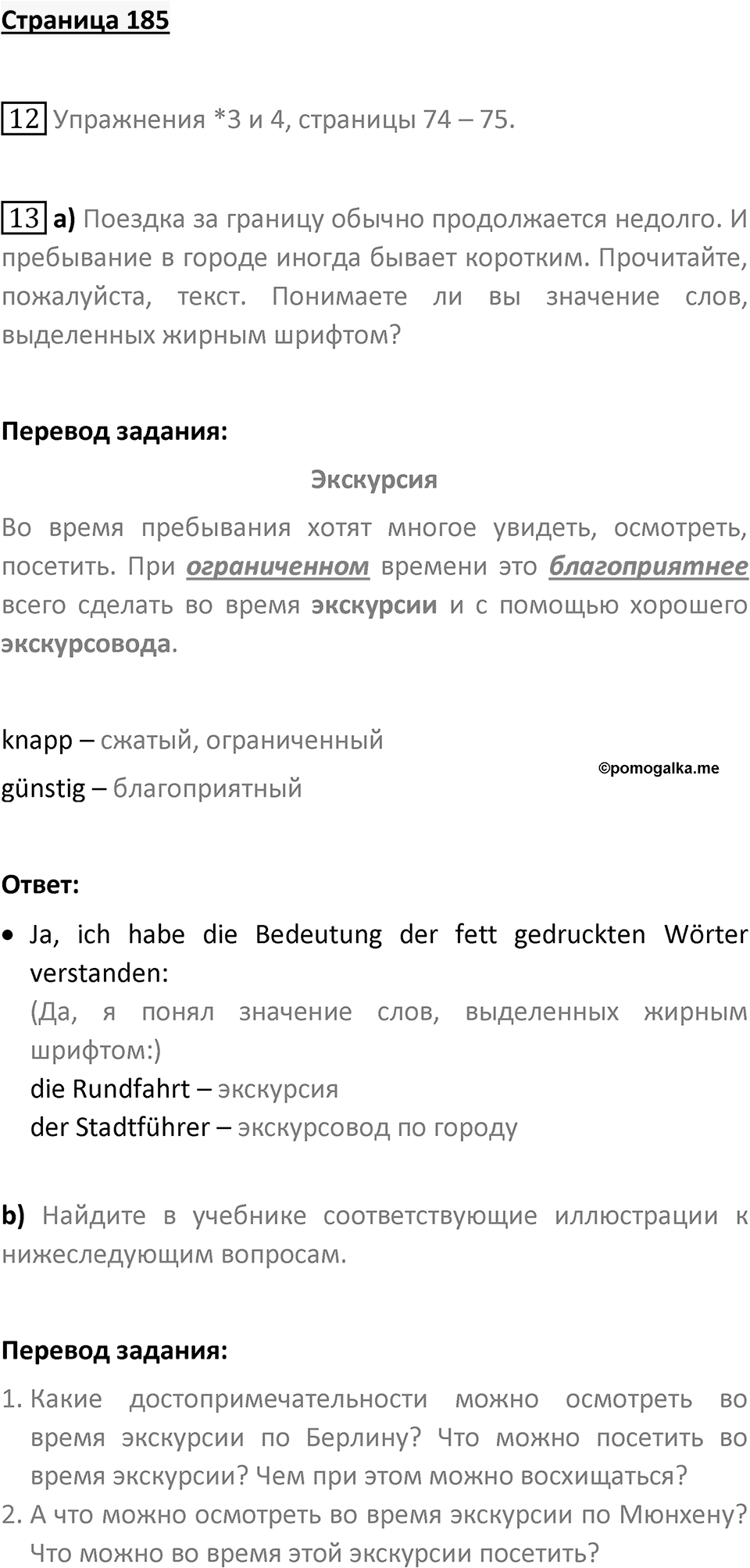 Страница 185

12 Упражнения *3 и 4, страницы 74 – 75.

13 a) Поездка за границу обычно продолжается недолго. И пребывание в городе иногда бывает коротким. Прочитайте, пожалуйста, текст. Понимаете ли вы значение слов, выделенных жирным шрифтом?

Перевод задания:

Экскурсия

Во время пребывания хотят многое увидеть, осмотреть, посетить. При ограниченном времени это благоприятнее всего сделать во время экскурсии и с помощью хорошего экскурсовода.

knapp – сжатый, ограниченный

günstig – благоприятный

©pomogalka.me

Ответ:

• Ja, ich habe die Bedeutung der fett gedruckten Wörter verstanden:
(Да, я понял значение слов, выделенных жирным шрифтом:)
die Rundfahrt – экскурсия
der Stadtführer – экскурсовод по городу

b) Найдите в учебнике соответствующие иллюстрации к нижеследующим вопросам.

Перевод задания:

1. Какие достопримечательности можно осмотреть во время экскурсии по Берлину? Что можно посетить во время экскурсии? Чем при этом можно восхищаться?
2. А что можно осмотреть во время экскурсии по Мюнхену? Что можно во время этой экскурсии посетить?